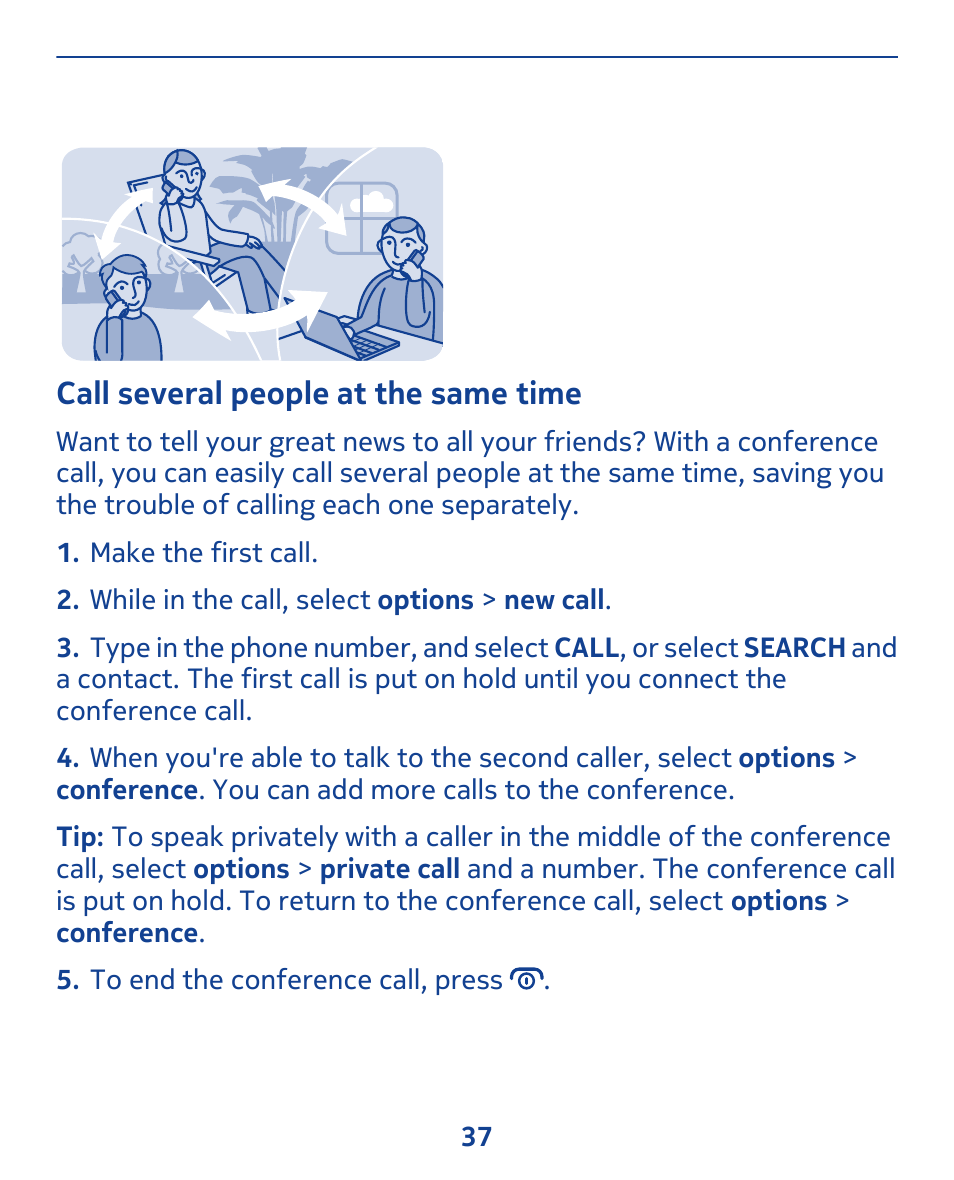 Call several people at the same time

Want to tell your great news to all your friends? With a conference call, you can easily call several people at the same time, saving you the trouble of calling each one separately.

1. Make the first call.

2. While in the call, select options > new call.

3. Type in the phone number, and select CALL, or select SEARCH and a contact. The first call is put on hold until you connect the conference call.

4. When you're able to talk to the second caller, select options > conference. You can add more calls to the conference.

Tip: To speak privately with a caller in the middle of the conference call, select options > private call and a number. The conference call is put on hold. To return to the conference call, select options > conference.

5. To end the conference call, press .

37